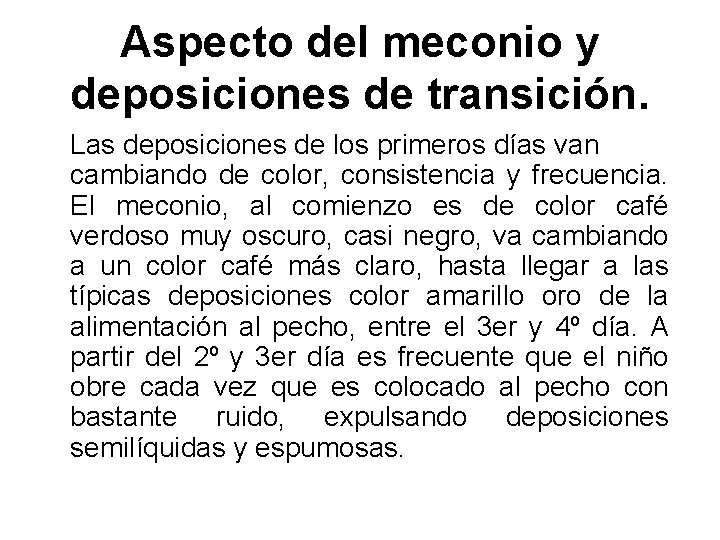 Aspecto del meconio y deposiciones de transición.

Las deposiciones de los primeros días van cambiando de color, consistencia y frecuencia. El meconio, al comienzo es de color café verdoso muy oscuro, casi negro, va cambiando a un color café más claro, hasta llegar a las típicas deposiciones color amarillo oro de la alimentación al pecho, entre el 3er y 4º día. A partir del 2º y 3er día es frecuente que el niño obre cada vez que es colocado al pecho con bastante ruido, expulsando deposiciones semilíquidas y espumosas.